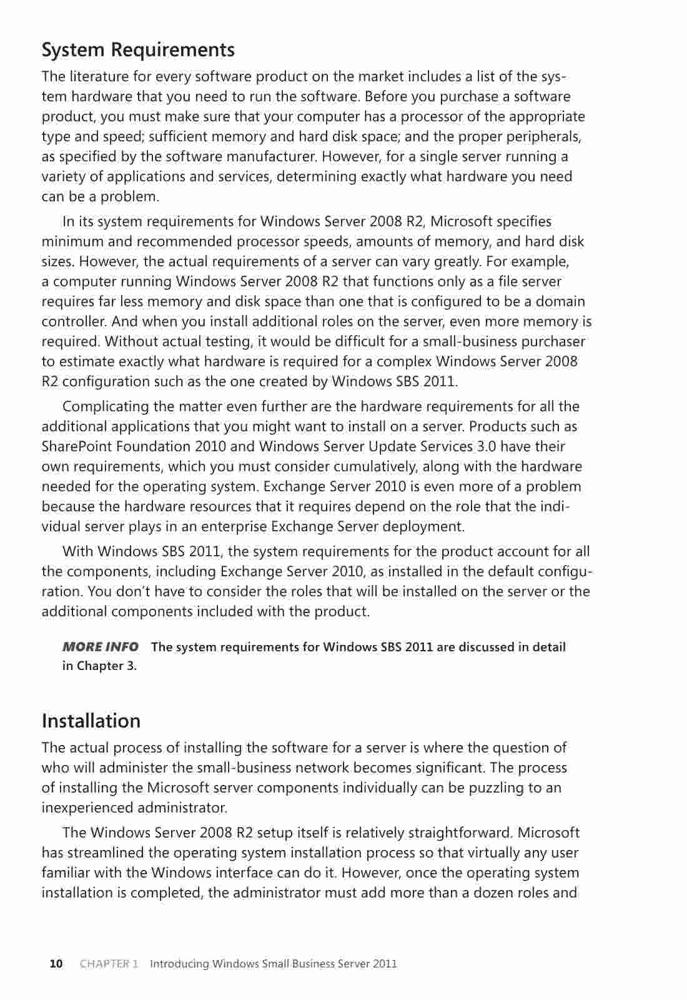 System Requirements

The literature for every software product on the market includes a list of the system hardware that you need to run the software. Before you purchase a software product, you must make sure that your computer has a processor of the appropriate type and speed; sufficient memory and hard disk space; and the proper peripherals, as specified by the software manufacturer. However, for a single server running a variety of applications and services, determining exactly what hardware you need can be a problem.

In its system requirements for Windows Server 2008 R2, Microsoft specifies minimum and recommended processor speeds, amounts of memory, and hard disk sizes. However, the actual requirements of a server can vary greatly. For example, a computer running Windows Server 2008 R2 that functions only as a file server requires far less memory and disk space than one that is configured to be a domain controller. And when you install additional roles on the server, even more memory is required. Without actual testing, it would be difficult for a small-business purchaser to estimate exactly what hardware is required for a complex Windows Server 2008 R2 configuration such as the one created by Windows SBS 2011.

Complicating the matter even further are the hardware requirements for all the additional applications that you might want to install on a server. Products such as SharePoint Foundation 2010 and Windows Server Update Services 3.0 have their own requirements, which you must consider cumulatively, along with the hardware needed for the operating system. Exchange Server 2010 is even more of a problem because the hardware resources that it requires depend on the role that the individual server plays in an enterprise Exchange Server deployment.

With Windows SBS 2011, the system requirements for the product account for all the components, including Exchange Server 2010, as installed in the default configuration. You don't have to consider the roles that will be installed on the server or the additional components included with the product.

MORE INFO The system requirements for Windows SBS 2011 are discussed in detail in Chapter 3.

Installation

The actual process of installing the software for a server is where the question of who will administer the small-business network becomes significant. The process of installing the Microsoft server components individually can be puzzling to an inexperienced administrator.

The Windows Server 2008 R2 setup itself is relatively straightforward. Microsoft has streamlined the operating system installation process so that virtually any user familiar with the Windows interface can do it. However, once the operating system installation is completed, the administrator must add more than a dozen roles and

10 CHAPTER 1 Introducing Windows Small Business Server 2011